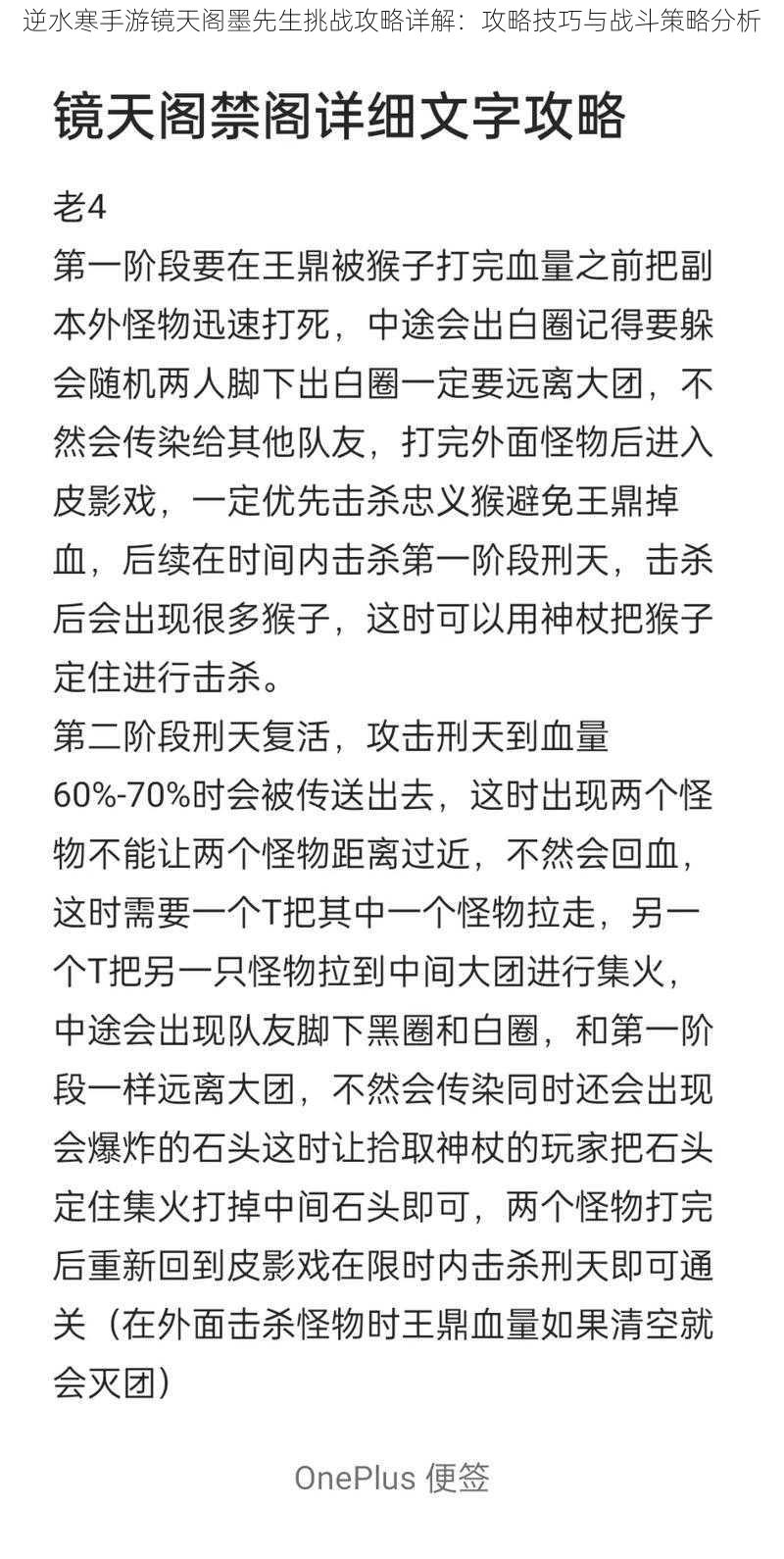 逆水寒手游镜天阁墨先生挑战攻略详解：攻略技巧与战斗策略分析

镜天阁禁阁详细文字攻略

老4
第一阶段要在王鼎被猴子打完血量之前把副本外怪物迅速打死，中途会出白圈记得要躲会随机两人脚下出白圈一定要远离大团，不然会传染给其他队友，打完外面怪物后进入皮影戏，一定优先击杀忠义猴避免王鼎掉血，后续在时间内击杀第一阶段刑天，击杀后会出现很多猴子，这时可以用神杖把猴子定住进行击杀。
第二阶段刑天复活，攻击刑天到血量60%-70%时会被传送出去，这时出现两个怪物不能让两个怪物距离过近，不然会回血，这时需要一个T把其中一个怪物拉走，另一个T把另一只怪物拉到中间大团进行集火，中途会出现队友脚下黑圈和白圈，和第一阶段一样远离大团，不然会传染同时还会出现会爆炸的石头这时让拾取神杖的玩家把石头定住集火打掉中间石头即可，两个怪物打完后重新回到皮影戏在限时内击杀刑天即可通关（在外面击杀怪物时王鼎血量如果清空就会灭团）

OnePlus 便签